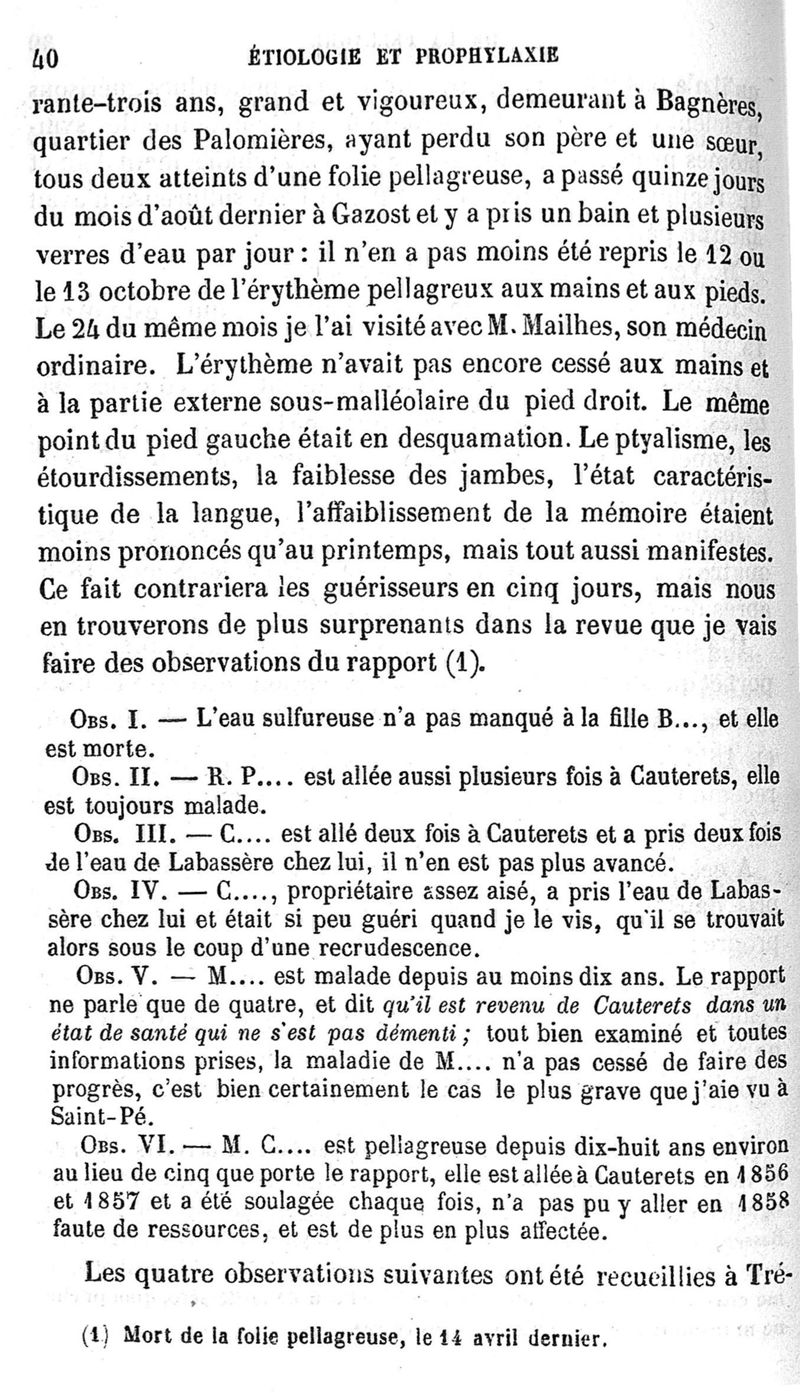 40 ÉTIOLOGIE ET PROPHYLAXIE

rante-trois ans, grand et vigoureux, demeurant à Bagnères, quartier des Palomières, ayant perdu son père et une sœur, tous deux atteints d'une folie pellagreuse, a passé quinze jours du mois d'août dernier à Gazost et y a pris un bain et plusieurs verres d'eau par jour : il n'en a pas moins été repris le 12 ou le 13 octobre de l'érythème pellagreux aux mains et aux pieds. Le 24 du même mois je l'ai visité avec M. Mailhes, son médecin ordinaire. L'érythème n'avait pas encore cessé aux mains et à la partie externe sous-malléolaire du pied droit. Le même point du pied gauche était en desquamation. Le ptyalisme, les étourdissements, la faiblesse des jambes, l'état caractéristique de la langue, l'affaiblissement de la mémoire étaient moins prononcés qu'au printemps, mais tout aussi manifestes. Ce fait contrariera les guérisseurs en cinq jours, mais nous en trouverons de plus surprenants dans la revue que je vais faire des observations du rapport (1).

Obs. I. — L'eau sulfureuse n'a pas manqué à la fille B..., et elle est morte.

Obs. II. — R. P.... est allée aussi plusieurs fois à Cauterets, elle est toujours malade.

Obs. III. — C.... est allé deux fois à Cauterets et a pris deux fois de l'eau de Labassère chez lui, il n'en est pas plus avancé.

Obs. IV. — C...., propriétaire assez aisé, a pris l'eau de Labassère chez lui et était si peu guéri quand je le vis, qu'il se trouvait alors sous le coup d'une recrudescence.

Obs. V. — M.... est malade depuis au moins dix ans. Le rapport ne parle que de quatre, et dit qu'il est revenu de Cauterets dans un état de santé qui ne s'est pas démenti ; tout bien examiné et toutes informations prises, la maladie de M.... n'a pas cessé de faire des progrès, c'est bien certainement le cas le plus grave que j'aie vu à Saint-Pé.

Obs. VI. — M. C.... est pellagreuse depuis dix-huit ans environ au lieu de cinq que porte le rapport, elle est allée à Cauterets en 1856 et 1857 et a été soulagée chaque fois, n'a pas pu y aller en 1858 faute de ressources, et est de plus en plus affectée.

Les quatre observations suivantes ont été recueillies à Tré-

(1) Mort de la folie pellagreuse, le 14 avril dernier.